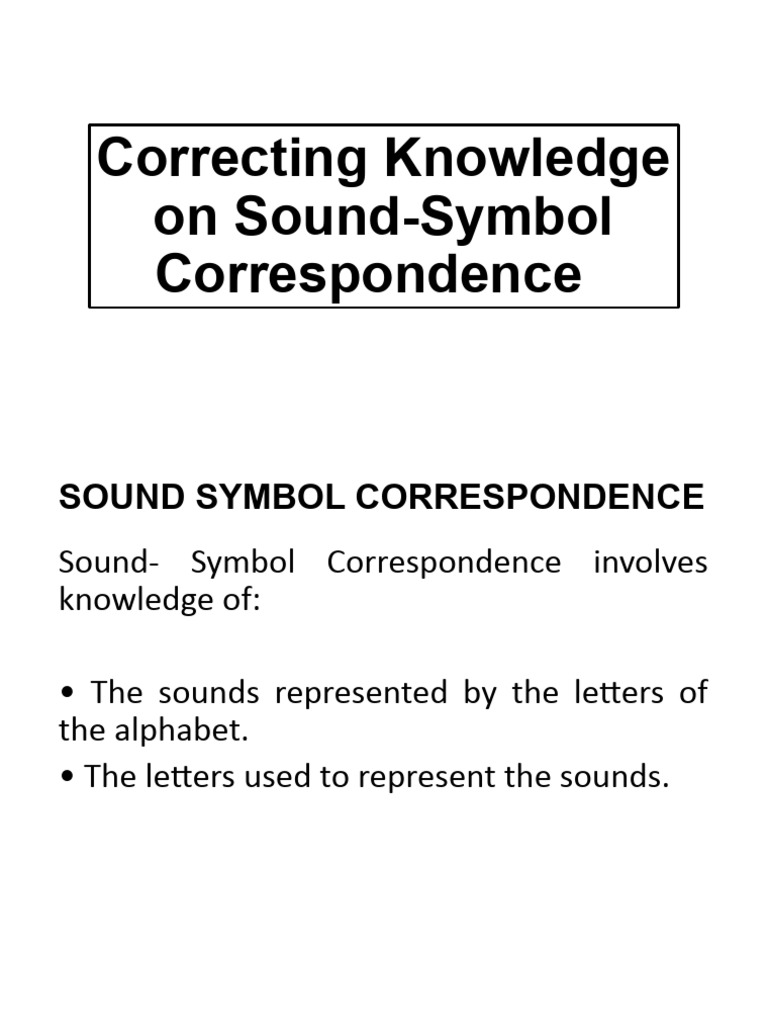 Correcting Knowledge on Sound-Symbol Correspondence

SOUND SYMBOL CORRESPONDENCE

Sound- Symbol Correspondence involves knowledge of:

• The sounds represented by the letters of the alphabet.

• The letters used to represent the sounds.